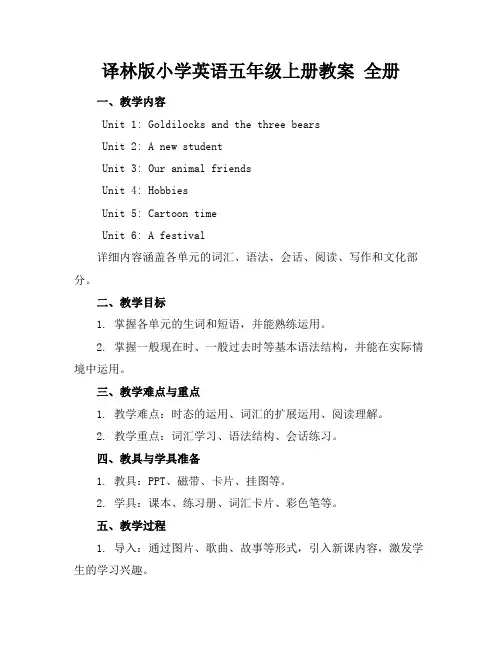 译林版小学英语五年级上册教案 全册

一、教学内容

Unit 1: Goldilocks and the three bears

Unit 2: A new student

Unit 3: Our animal friends

Unit 4: Hobbies

Unit 5: Cartoon time

Unit 6: A festival

详细内容涵盖各单元的词汇、语法、会话、阅读、写作和文化部分。

二、教学目标

1. 掌握各单元的生词和短语，并能熟练运用。

2. 掌握一般现在时、一般过去时等基本语法结构，并能在实际情境中运用。

三、教学难点与重点

1. 教学难点：时态的运用、词汇的扩展运用、阅读理解。

2. 教学重点：词汇学习、语法结构、会话练习。

四、教具与学具准备

1. 教具：PPT、磁带、卡片、挂图等。

2. 学具：课本、练习册、词汇卡片、彩色笔等。

五、教学过程

1. 导入：通过图片、歌曲、故事等形式，引入新课内容，激发学生的学习兴趣。